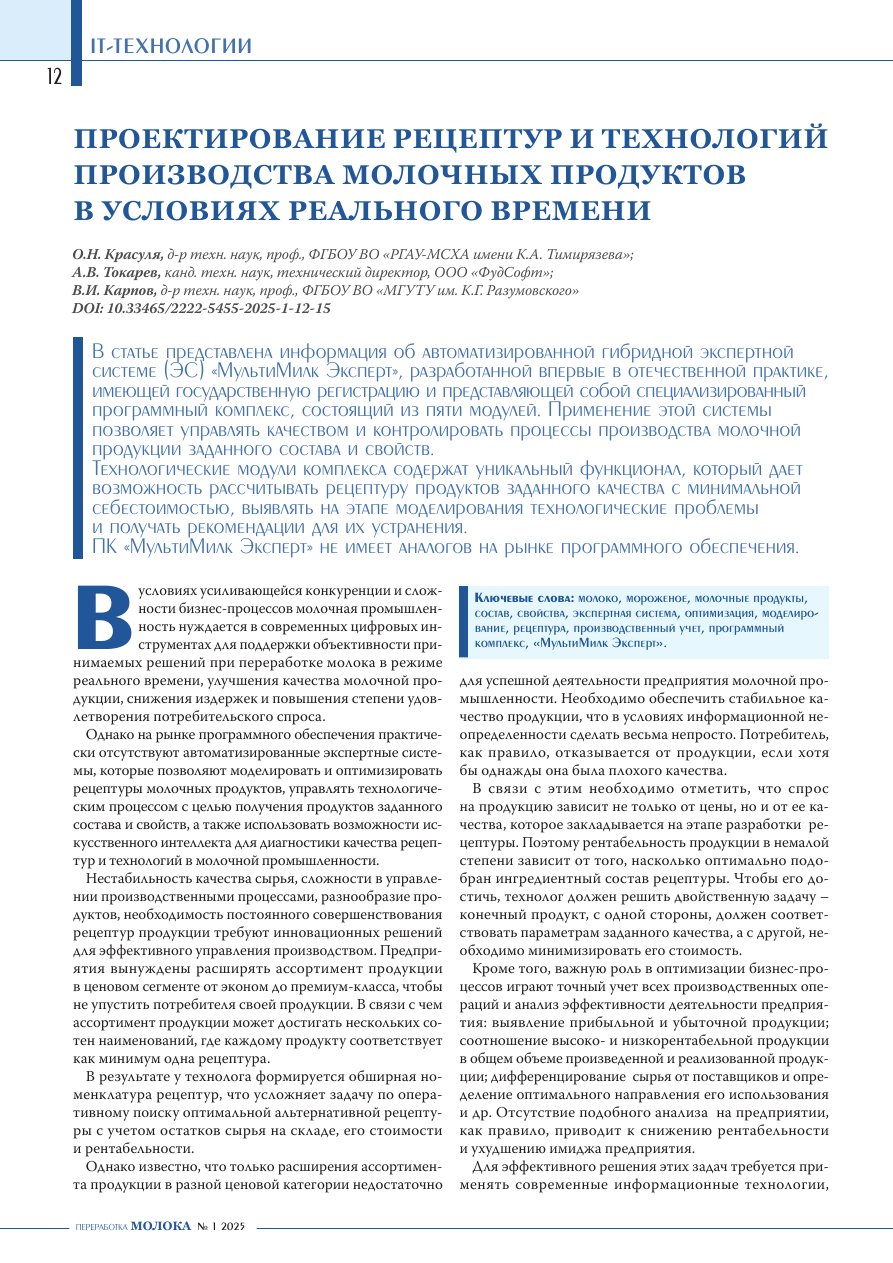 IT-ТЕХНОЛОГИИ

12

ПРОЕКТИРОВАНИЕ РЕЦЕПТУР И ТЕХНОЛОГИЙ ПРОИЗВОДСТВА МОЛОЧНЫХ ПРОДУКТОВ В УСЛОВИЯХ РЕАЛЬНОГО ВРЕМЕНИ

О.Н. Красуля, д-р техн. наук, проф., ФГБОУ ВО «РГАУ-МСХА имени К.А. Тимирязева»;
А.В. Токарев, канд. техн. наук, технический директор, ООО «ФудСофт»;
В.И. Карпов, д-р техн. наук, проф., ФГБОУ ВО «МГУТУ им. К.Г. Разумовского»
DOI: 10.33465/2222-5455-2025-1-12-15

В статье представлена информация об автоматизированной гибридной экспертной системе (ЭС) «МультиМилк Эксперт», разработанной впервые в отечественной практике, имеющей государственную регистрацию и представляющей собой специализированный программный комплекс, состоящий из пяти модулей. Применение этой системы позволяет управлять качеством и контролировать процессы производства молочной продукции заданного состава и свойств.
Технологические модули комплекса содержат уникальный функционал, который дает возможность рассчитывать рецептуру продуктов заданного качества с минимальной себестоимостью, выявлять на этапе моделирования технологические проблемы и получать рекомендации для их устранения.
ПК «МультиМилк Эксперт» не имеет аналогов на рынке программного обеспечения.

В условиях усиливающейся конкуренции и сложности бизнес-процессов молочная промышленность нуждается в современных цифровых инструментах для поддержки объективности принимаемых решений при переработке молока в режиме реального времени, улучшения качества молочной продукции, снижения издержек и повышения степени удовлетворения потребительского спроса.

Однако на рынке программного обеспечения практически отсутствуют автоматизированные экспертные системы, которые позволяют моделировать и оптимизировать рецептуры молочных продуктов, управлять технологическим процессом с целью получения продуктов заданного состава и свойств, а также использовать возможности искусственного интеллекта для диагностики качества рецептур и технологий в молочной промышленности.

Нестабильность качества сырья, сложности в управлении производственными процессами, разнообразие продуктов, необходимость постоянного совершенствования рецептур продукции требуют инновационных решений для эффективного управления производством. Предприятия вынуждены расширять ассортимент продукции в ценовом сегменте от эконом до премиум-класса, чтобы не упустить потребителя своей продукции. В связи с чем ассортимент продукции может достигать нескольких сотен наименований, где каждому продукту соответствует как минимум одна рецептура.

В результате у технолога формируется обширная номенклатура рецептур, что усложняет задачу по оперативному поиску оптимальной альтернативной рецептуры с учетом остатков сырья на складе, его стоимости и рентабельности.

Однако известно, что только расширения ассортимента продукции в разной ценовой категории недостаточно

Ключевые слова: молоко, мороженое, молочные продукты, состав, свойства, экспертная система, оптимизация, моделирование, рецептура, производственный учет, программный комплекс, «МультиМилк Эксперт».

для успешной деятельности предприятия молочной промышленности. Необходимо обеспечить стабильное качество продукции, что в условиях информационной неопределенности сделать весьма непросто. Потребитель, как правило, отказывается от продукции, если хотя бы однажды она была плохого качества.

В связи с этим необходимо отметить, что спрос на продукцию зависит не только от цены, но и от ее качества, которое закладывается на этапе разработки рецептуры. Поэтому рентабельность продукции в немалой степени зависит от того, насколько оптимально подобран ингредиентный состав рецептуры. Чтобы его достичь, технолог должен решить двойственную задачу – конечный продукт, с одной стороны, должен соответствовать параметрам заданного качества, а с другой, необходимо минимизировать его стоимость.

Кроме того, важную роль в оптимизации бизнес-процессов играют точный учет всех производственных операций и анализ эффективности деятельности предприятия: выявление прибыльной и убыточной продукции; соотношение высоко- и низкорентабельной продукции в общем объеме произведенной и реализованной продукции; дифференцирование сырья от поставщиков и определение оптимального направления его использования и др. Отсутствие подобного анализа на предприятии, как правило, приводит к снижению рентабельности и ухудшению имиджа предприятия.

Для эффективного решения этих задач требуется применять современные информационные технологии,

ПЕРЕРАБОТКА МОЛОКА № 1 2025